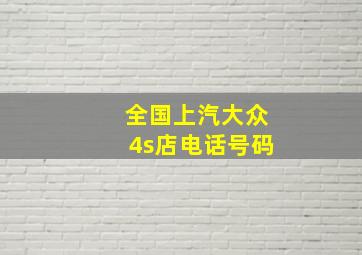 全国上汽大众
4s店电话号码